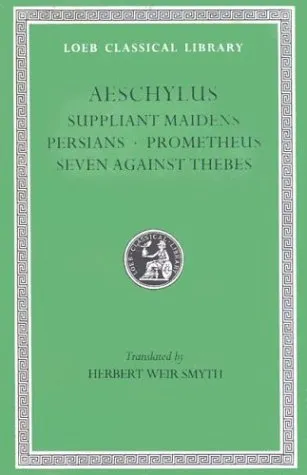 LOEB CLASSICAL LIBRARY

AESCHYLUS

SUPPLIANT MAIDENS
PERSIANS · PROMETHEUS
SEVEN AGAINST THEBES

LOEB CLASSICAL LIBRARY

Translated by
HERBERT WEIR SMYTH